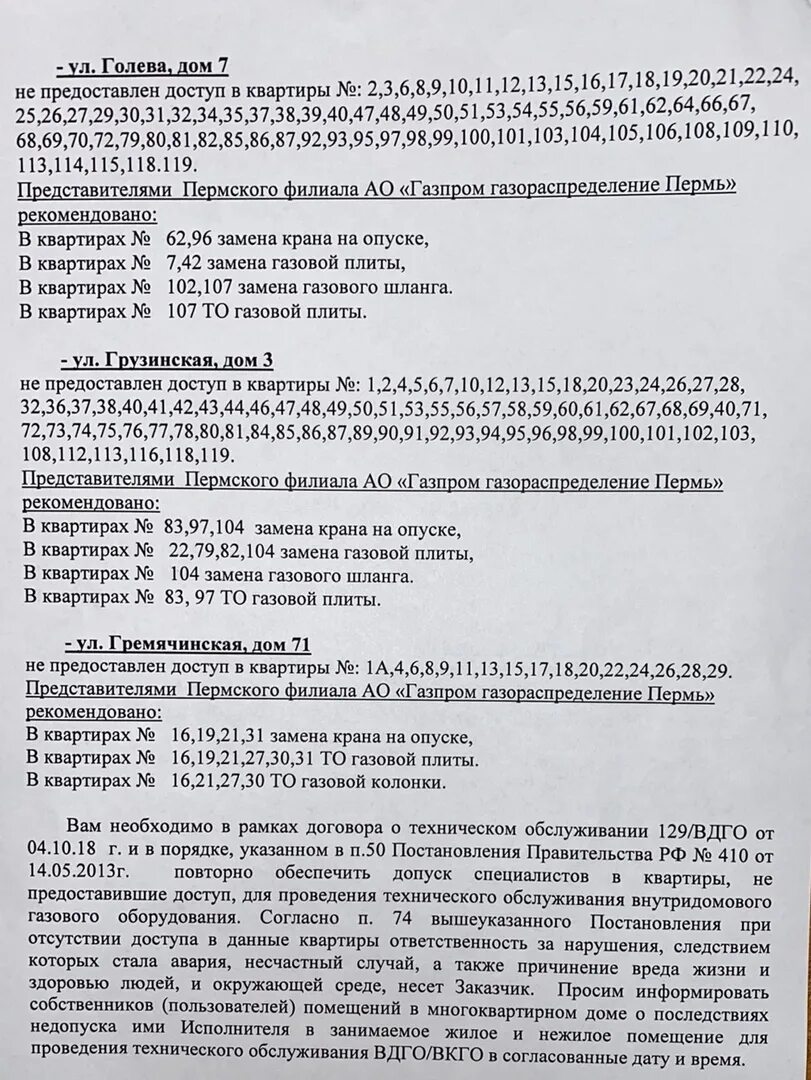 - ул. Голева, дом 7
не предоставлен доступ в квартиры №: 2,3,6,8,9,10,11,12,13,15,16,17,18,19,20,21,22,24, 25,26,27,29,30,31,32,34,35,37,38,39,40,47,48,49,50,51,53,54,55,56,59,61,62,64,66,67, 68,69,70,72,79,80,81,82,85,86,87,92,93,95,97,98,99,100,101,103,104,105,106,108,109,110, 113,114,115,118.119.
Представителями Пермского филиала АО «Газпром газораспределение Пермь» рекомендовано:
В квартирах № 62,96 замена крана на опуске,
В квартирах № 7,42 замена газовой плиты,
В квартирах № 102,107 замена газового шланга.
В квартирах № 107 ТО газовой плиты.

- ул. Грузинская, дом 3
не предоставлен доступ в квартиры №: 1,2,4,5,6,7,10,12,13,15,18,20,23,24,26,27,28, 32,36,37,38,40,41,42,43,44,46,47,48,49,50,51,53,55,56,57,58,59,60,61,62,67,68,69,40,71, 72,73,74,75,76,77,78,80,81,84,85,86,87,89,90,91,92,93,94,95,96,98,99,100,101,102,103, 108,112,113,116,118,119.
Представителями Пермского филиала АО «Газпром газораспределение Пермь» рекомендовано:
В квартирах № 83,97,104 замена крана на опуске,
В квартирах № 22,79,82,104 замена газовой плиты,
В квартирах № 104 замена газового шланга.
В квартирах № 83, 97 ТО газовой плиты.

- ул. Гремячинская, дом 71
не предоставлен доступ в квартиры №: 1А,4,6,8,9,11,13,15,17,18,20,22,24,26,28,29.
Представителями Пермского филиала АО «Газпром газораспределение Пермь» рекомендовано:
В квартирах № 16,19,21,31 замена крана на опуске,
В квартирах № 16,19,21,27,30,31 ТО газовой плиты.
В квартирах № 16,21,27,30 ТО газовой колонки.

Вам необходимо в рамках договора о техническом обслуживании 129/ВДГО от 04.10.18 г. и в порядке, указанном в п.50 Постановления Правительства РФ № 410 от 14.05.2013г. повторно обеспечить допуск специалистов в квартиры, не предоставившие доступ, для проведения технического обслуживания внутридомового газового оборудования. Согласно п. 74 вышеуказанного Постановления при отсутствии доступа в данные квартиры ответственность за нарушения, следствием которых стала авария, несчастный случай, а также причинение вреда жизни и здоровью людей, и окружающей среде, несет Заказчик. Просим информировать собственников (пользователей) помещений в многоквартирном доме о последствиях недопуска ими Исполнителя в занимаемое жилое и нежилое помещение для проведения технического обслуживания ВДГО/ВКГО в согласованные дату и время.